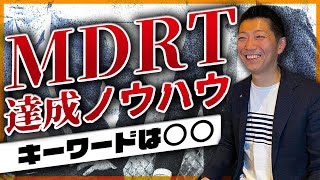 MDRT
達成ノウハウ

キーワードは○○